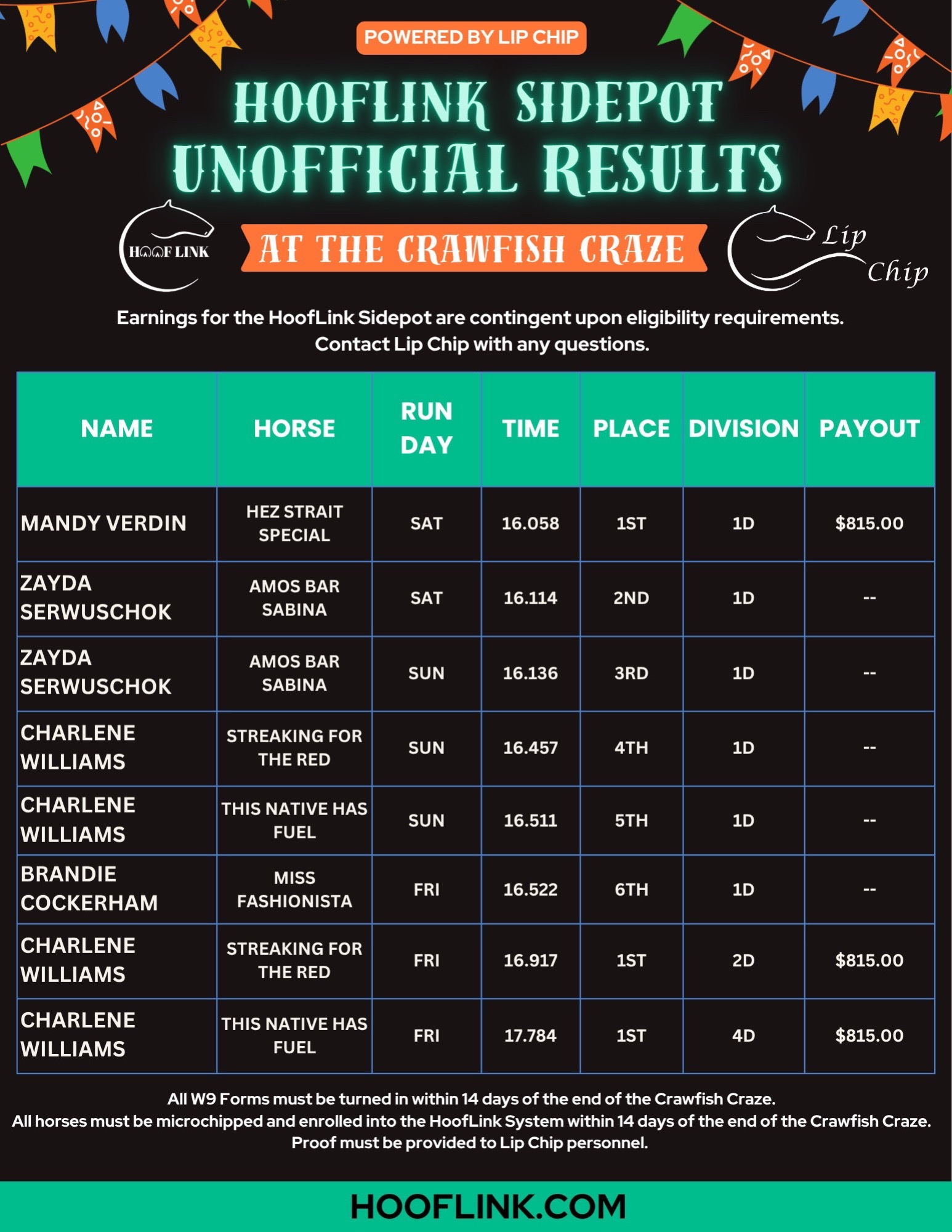 POWERED BY LIP CHIP

HOOFLINK SIDEPOT UNOFFICIAL RESULTS

HOOF LINK

AT THE CRAWFISH CRAZE

Lip Chip

Earnings for the HoofLink Sidepot are contingent upon eligibility requirements. Contact Lip Chip with any questions.

| NAME | HORSE | RUN DAY | TIME | PLACE | DIVISION | PAYOUT |
|---|---|---|---|---|---|---|
| MANDY VERDIN | HEZ STRAIT SPECIAL | SAT | 16.058 | 1ST | 1D | $815.00 |
| ZAYDA SERWUSCHOK | AMOS BAR SABINA | SAT | 16.114 | 2ND | 1D | -- |
| ZAYDA SERWUSCHOK | AMOS BAR SABINA | SUN | 16.136 | 3RD | 1D | -- |
| CHARLENE WILLIAMS | STREAKING FOR THE RED | SUN | 16.457 | 4TH | 1D | -- |
| CHARLENE WILLIAMS | THIS NATIVE HAS FUEL | SUN | 16.511 | 5TH | 1D | -- |
| BRANDIE COCKERHAM | MISS FASHIONISTA | FRI | 16.522 | 6TH | 1D | -- |
| CHARLENE WILLIAMS | STREAKING FOR THE RED | FRI | 16.917 | 1ST | 2D | $815.00 |
| CHARLENE WILLIAMS | THIS NATIVE HAS FUEL | FRI | 17.784 | 1ST | 4D | $815.00 |

All W9 Forms must be turned in within 14 days of the end of the Crawfish Craze.
All horses must be microchipped and enrolled into the HoofLink System within 14 days of the end of the Crawfish Craze.
Proof must be provided to Lip Chip personnel.

HOOFLINK.COM